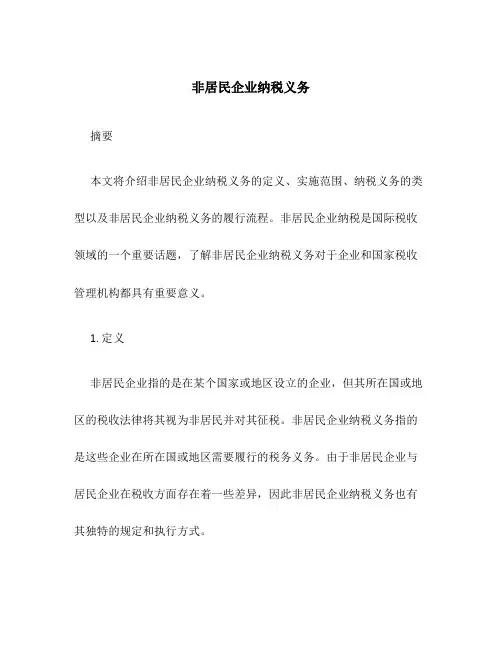 非居民企业纳税义务

摘要

本文将介绍非居民企业纳税义务的定义、实施范围、纳税义务的类型以及非居民企业纳税义务的履行流程。非居民企业纳税是国际税收领域的一个重要话题，了解非居民企业纳税义务对于企业和国家税收管理机构都具有重要意义。

1. 定义

非居民企业指的是在某个国家或地区设立的企业，但其所在国或地区的税收法律将其视为非居民并对其征税。非居民企业纳税义务指的是这些企业在所在国或地区需要履行的税务义务。由于非居民企业与居民企业在税收方面存在着一些差异，因此非居民企业纳税义务也有其独特的规定和执行方式。